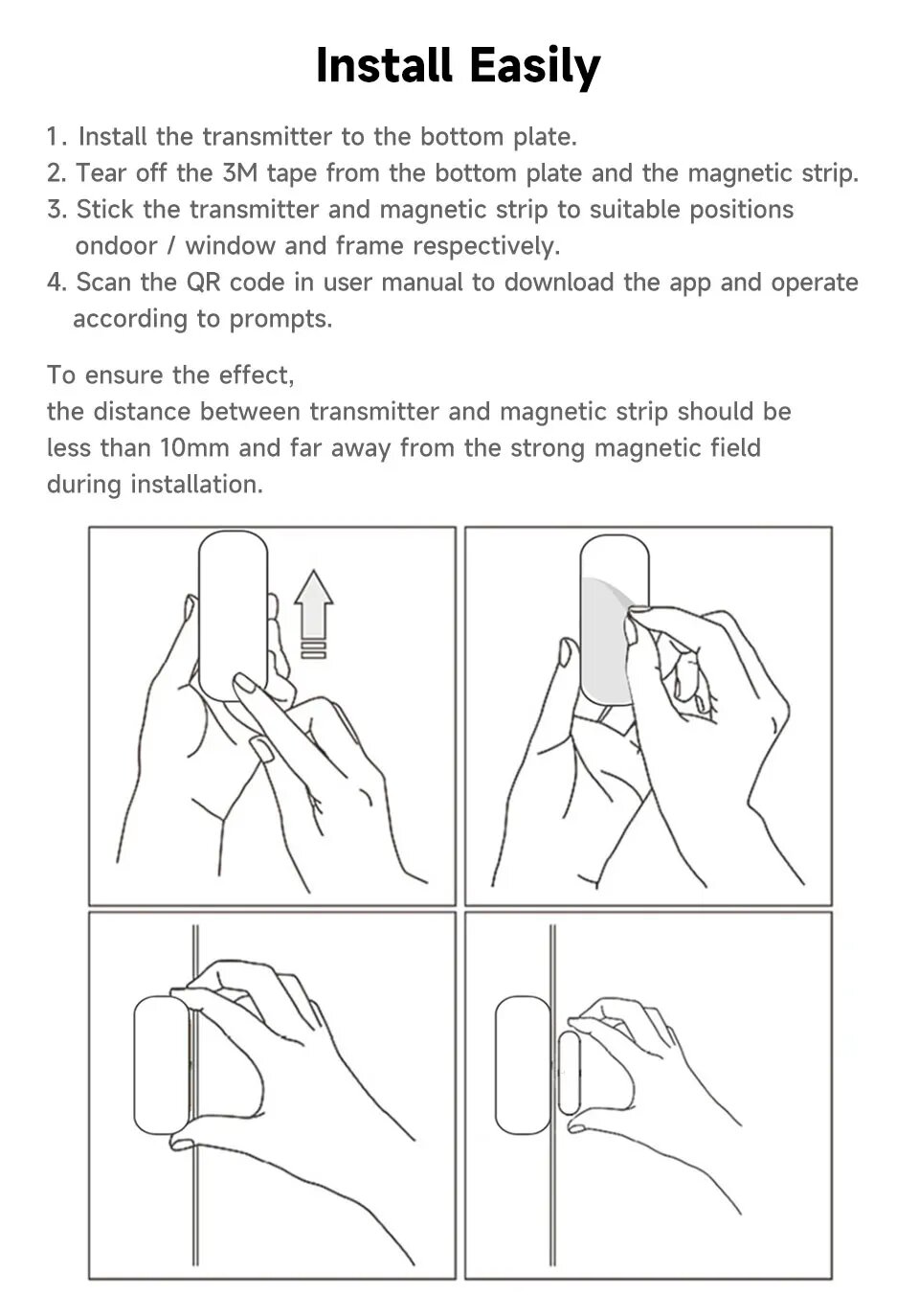 Install Easily

1. Install the transmitter to the bottom plate.
2. Tear off the 3M tape from the bottom plate and the magnetic strip.
3. Stick the transmitter and magnetic strip to suitable positions ondoor / window and frame respectively.
4. Scan the QR code in user manual to download the app and operate according to prompts.

To ensure the effect,
the distance between transmitter and magnetic strip should be less than 10mm and far away from the strong magnetic field during installation.